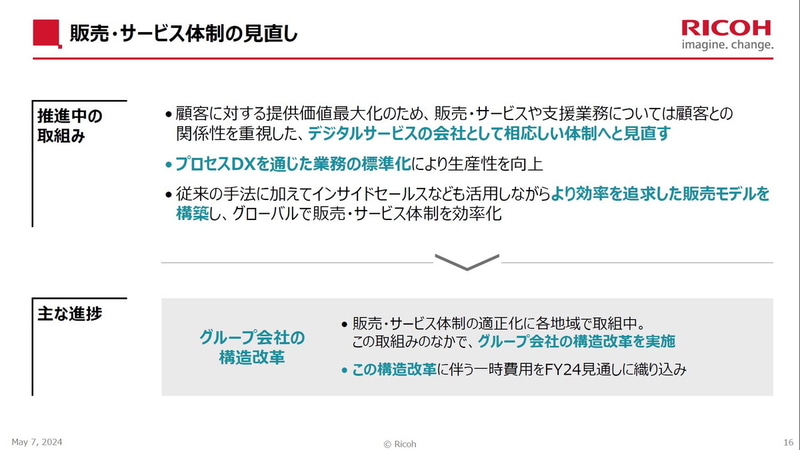 販売・サービス体制の見直し

RICOH
imagine. change.

推進中の取組み

• 顧客に対する提供価値最大化のため、販売・サービスや支援業務については顧客との関係性を重視した、デジタルサービスの会社として相応しい体制へと見直す

• プロセスDXを通じた業務の標準化により生産性を向上

• 従来の手法に加えてインサイドセールスなども活用しながらより効率を追求した販売モデルを構築し、グローバルで販売・サービス体制を効率化

主な進捗

グループ会社の構造改革

• 販売・サービス体制の適正化に各地域で取組中。この取組みのなかで、グループ会社の構造改革を実施

• この構造改革に伴う一時費用をFY24見通しに織り込み

May 7, 2024

© Ricoh

16